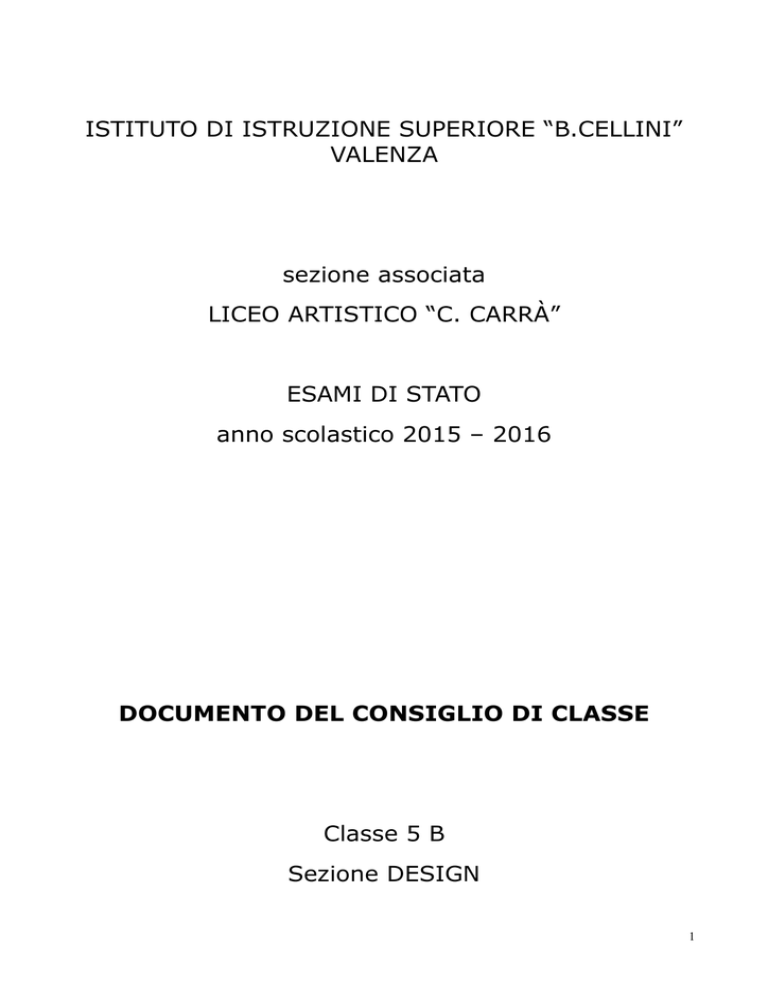 ISTITUTO DI ISTRUZIONE SUPERIORE “B.CELLINI”
VALENZA

sezione associata

LICEO ARTISTICO “C. CARRÀ”

ESAMI DI STATO

anno scolastico 2015 – 2016

DOCUMENTO DEL CONSIGLIO DI CLASSE

Classe 5 B

Sezione DESIGN

1